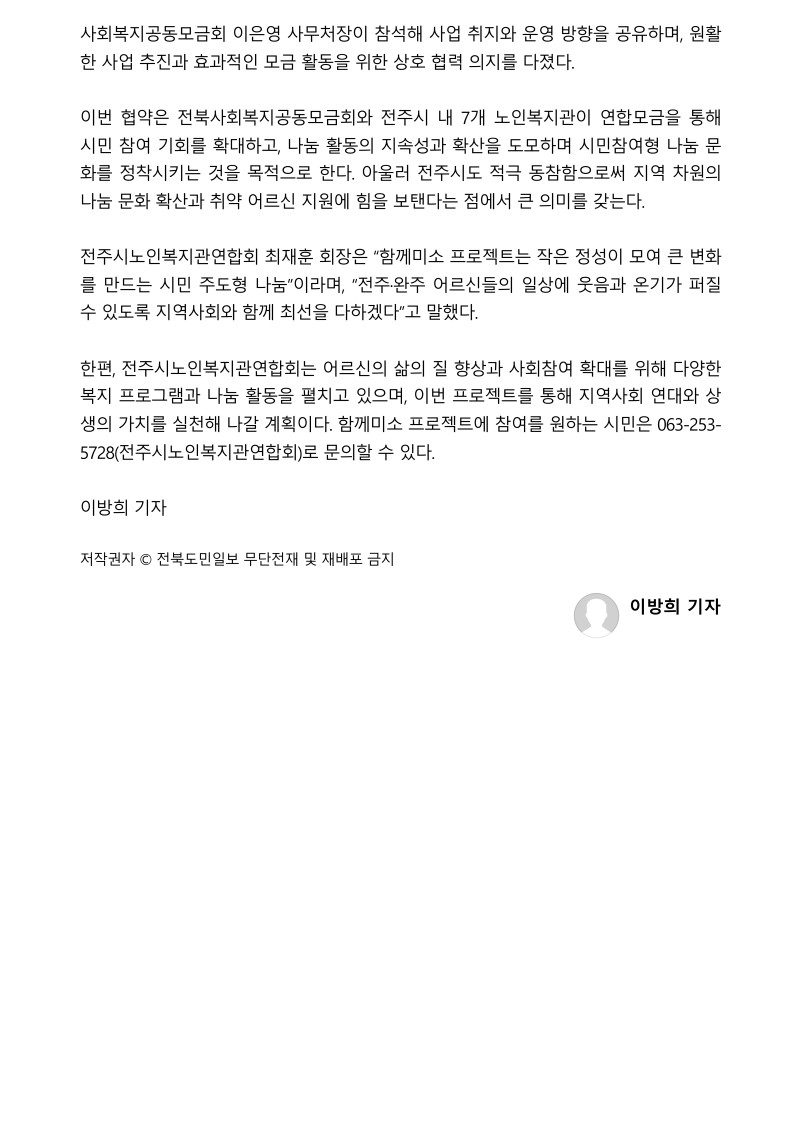 사회복지공동모금회 이은영 사무처장이 참석해 사업 취지와 운영 방향을 공유하며, 원활한 사업 추진과 효과적인 모금 활동을 위한 상호 협력 의지를 다졌다.

이번 협약은 전북사회복지공동모금회와 전주시 내 7개 노인복지관이 연합모금을 통해 시민 참여 기회를 확대하고, 나눔 활동의 지속성과 확산을 도모하며 시민참여형 나눔 문화를 정착시키는 것을 목적으로 한다. 아울러 전주시도 적극 동참함으로써 지역 차원의 나눔 문화 확산과 취약 어르신 지원에 힘을 보탠다는 점에서 큰 의미를 갖는다.

전주시노인복지관연합회 최재훈 회장은 "함께미소 프로젝트는 작은 정성이 모여 큰 변화를 만드는 시민 주도형 나눔"이라며, "전주·완주 어르신들의 일상에 웃음과 온기가 퍼질 수 있도록 지역사회와 함께 최선을 다하겠다"고 말했다.

한편, 전주시노인복지관연합회는 어르신의 삶의 질 향상과 사회참여 확대를 위해 다양한 복지 프로그램과 나눔 활동을 펼치고 있으며, 이번 프로젝트를 통해 지역사회 연대와 상생의 가치를 실천해 나갈 계획이다. 함께미소 프로젝트에 참여를 원하는 시민은 063-253-5728(전주시노인복지관연합회)로 문의할 수 있다.

이방희 기자

저작권자 © 전북도민일보 무단전재 및 재배포 금지

이방희 기자